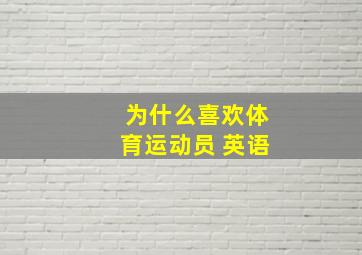 为什么喜欢体育运动员 英语